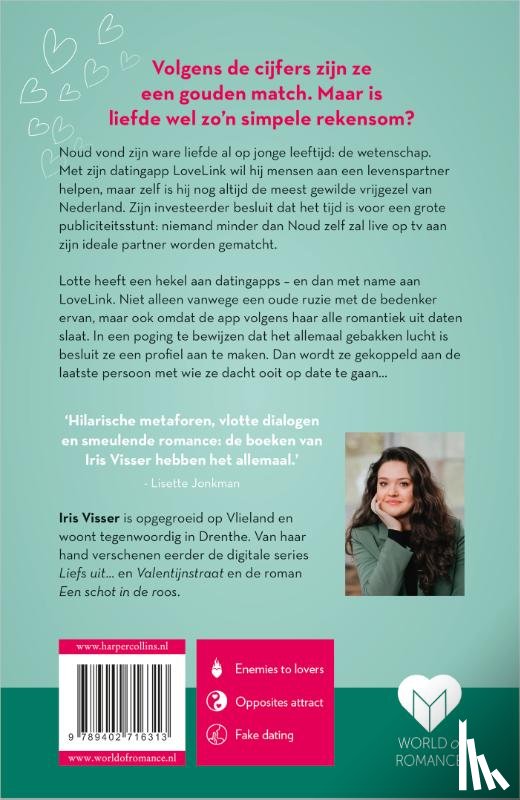 Volgens de cijfers zijn ze een gouden match. Maar is liefde wel zo'n simpele rekensom?

Noud vond zijn ware liefde al op jonge leeftijd: de wetenschap. Met zijn datingapp LoveLink wil hij mensen aan een levenspartner helpen, maar zelf is hij nog altijd de meest gewilde vrijgezel van Nederland. Zijn investeerder besluit dat het tijd is voor een grote publiciteitsstunt: niemand minder dan Noud zelf zal live op tv aan zijn ideale partner worden gematcht.

Lotte heeft een hekel aan datingapps – en dan met name aan LoveLink. Niet alleen vanwege een oude ruzie met de bedenker ervan, maar ook omdat de app volgens haar alle romantiek uit daten slaat. In een poging te bewijzen dat het allemaal gebakken lucht is besluit ze een profiel aan te maken. Dan wordt ze gekoppeld aan de laatste persoon met wie ze dacht ooit op date te gaan...

'Hilarische metaforen, vlotte dialogen en smeulende romance: de boeken van Iris Visser hebben het allemaal.'
- Lisette Jonkman

Iris Visser is opgegroeid op Vlieland en woont tegenwoordig in Drenthe. Van haar hand verschenen eerder de digitale series Liefs uit... en Valentijnstraat en de roman Een schot in de roos.

www.harpercollins.nl

9 789402 716313

www.worldofromance.nl

Enemies to lovers
Opposites attract
Fake dating

WORLD of ROMANCE